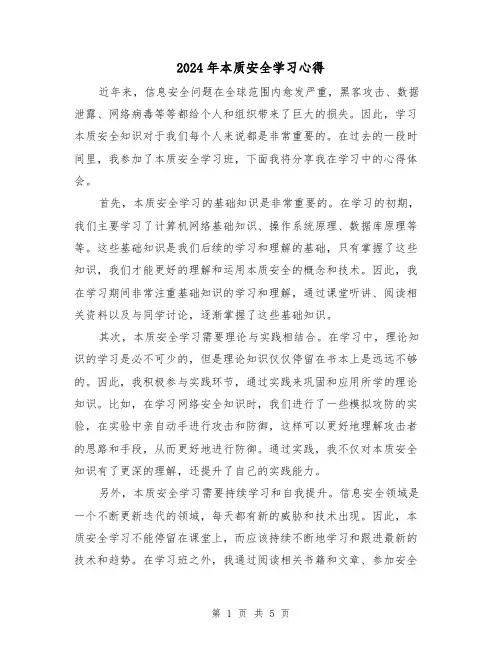 2024年本质安全学习心得

近年来，信息安全问题在全球范围内愈发严重，黑客攻击、数据泄露、网络病毒等等都给个人和组织带来了巨大的损失。因此，学习本质安全知识对于我们每个人来说都是非常重要的。在过去的一段时间里，我参加了本质安全学习班，下面我将分享我在学习中的心得体会。

首先，本质安全学习的基础知识是非常重要的。在学习的初期，我们主要学习了计算机网络基础知识、操作系统原理、数据库原理等等。这些基础知识是我们后续的学习和理解的基础，只有掌握了这些知识，我们才能更好的理解和运用本质安全的概念和技术。因此，我在学习期间非常注重基础知识的学习和理解，通过课堂听讲、阅读相关资料以及与同学讨论，逐渐掌握了这些基础知识。

其次，本质安全学习需要理论与实践相结合。在学习中，理论知识的学习是必不可少的，但是理论知识仅仅停留在书本上是远远不够的。因此，我积极参与实践环节，通过实践来巩固和应用所学的理论知识。比如，在学习网络安全知识时，我们进行了一些模拟攻防的实验，在实验中亲自动手进行攻击和防御，这样可以更好地理解攻击者的思路和手段，从而更好地进行防御。通过实践，我不仅对本质安全知识有了更深的理解，还提升了自己的实践能力。

另外，本质安全学习需要持续学习和自我提升。信息安全领域是一个不断更新迭代的领域，每天都有新的威胁和技术出现。因此，本质安全学习不能停留在课堂上，而应该持续不断地学习和跟进最新的技术和趋势。在学习班之外，我通过阅读相关书籍和文章、参加安全

第 1 页 共 5 页